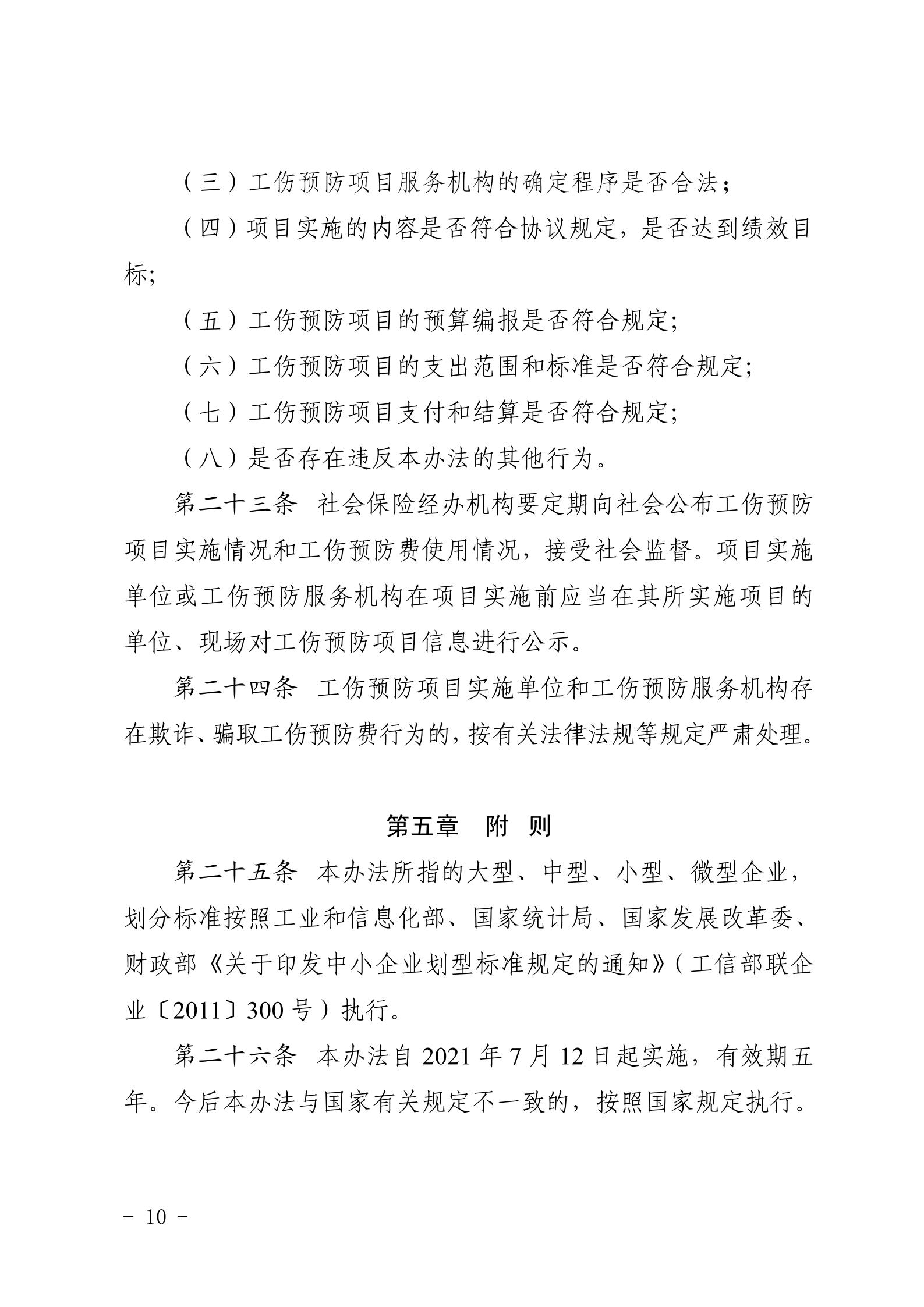 （三）工伤预防项目服务机构的确定程序是否合法；

（四）项目实施的内容是否符合协议规定，是否达到绩效目标;

（五）工伤预防项目的预算编报是否符合规定;

（六）工伤预防项目的支出范围和标准是否符合规定;

（七）工伤预防项目支付和结算是否符合规定;

（八）是否存在违反本办法的其他行为。

第二十三条 社会保险经办机构要定期向社会公布工伤预防项目实施情况和工伤预防费使用情况，接受社会监督。项目实施单位或工伤预防服务机构在项目实施前应当在其所实施项目的单位、现场对工伤预防项目信息进行公示。

第二十四条 工伤预防项目实施单位和工伤预防服务机构存在欺诈、骗取工伤预防费行为的，按有关法律法规等规定严肃处理。

第五章 附 则

第二十五条 本办法所指的大型、中型、小型、微型企业，划分标准按照工业和信息化部、国家统计局、国家发展改革委、财政部《关于印发中小企业划型标准规定的通知》（工信部联企业〔2011〕300号）执行。

第二十六条 本办法自2021年7月12日起实施，有效期五年。今后本办法与国家有关规定不一致的，按照国家规定执行。

- 10 -